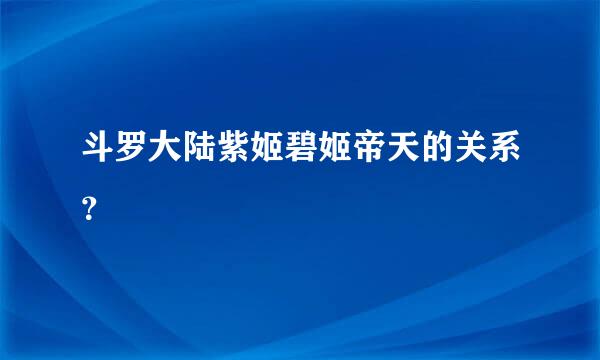 斗罗大陆紫姬碧姬帝天的关系?